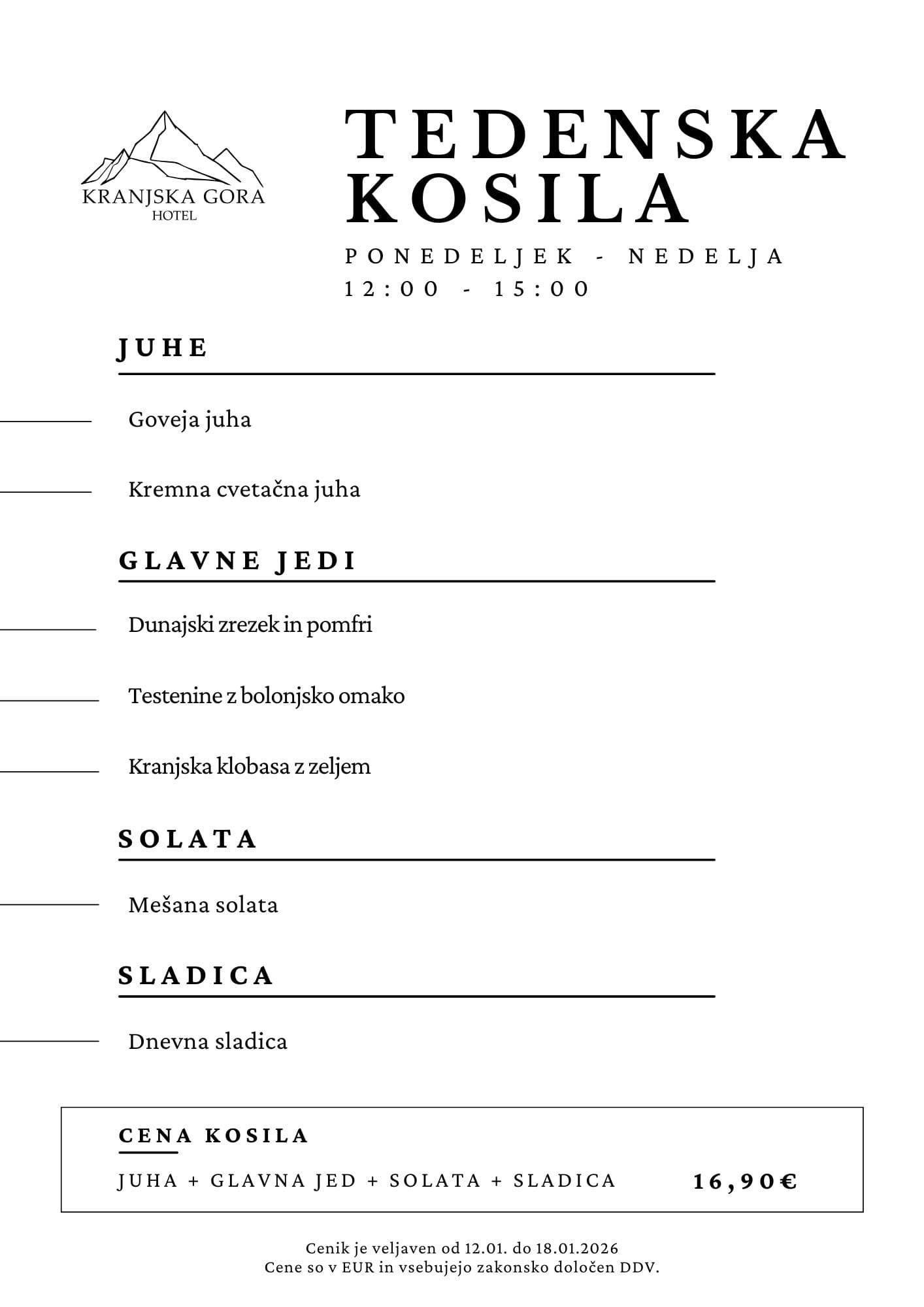 KRANJSKA GORA
HOTEL

TEDENSKA KOSILA

PONEDELJEK - NEDELJA
12:00 - 15:00

JUHE

Goveja juha

Kremna cvetačna juha

GLAVNE JEDI

Dunajski zrezek in pomfri

Testenine z bolonjsko omako

Kranjska klobasa z zeljem

SOLATA

Mešana solata

SLADICA

Dnevna sladica

CENA KOSILA

JUHA + GLAVNA JED + SOLATA + SLADICA 16,90€

Cenik je veljaven od 12.01. do 18.01.2026
Cene so v EUR in vsebujejo zakonsko določen DDV.